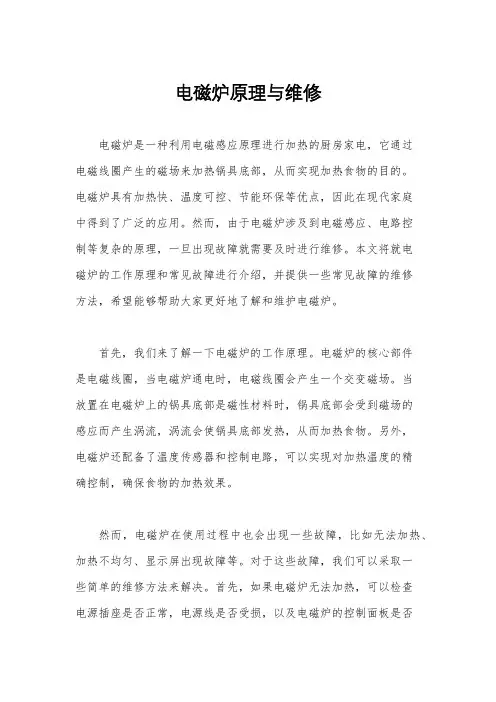 电磁炉原理与维修

电磁炉是一种利用电磁感应原理进行加热的厨房家电，它通过电磁线圈产生的磁场来加热锅具底部，从而实现加热食物的目的。电磁炉具有加热快、温度可控、节能环保等优点，因此在现代家庭中得到了广泛的应用。然而，由于电磁炉涉及到电磁感应、电路控制等复杂的原理，一旦出现故障就需要及时进行维修。本文将就电磁炉的工作原理和常见故障进行介绍，并提供一些常见故障的维修方法，希望能够帮助大家更好地了解和维护电磁炉。

首先，我们来了解一下电磁炉的工作原理。电磁炉的核心部件是电磁线圈，当电磁炉通电时，电磁线圈会产生一个交变磁场。当放置在电磁炉上的锅具底部是磁性材料时，锅具底部会受到磁场的感应而产生涡流，涡流会使锅具底部发热，从而加热食物。另外，电磁炉还配备了温度传感器和控制电路，可以实现对加热温度的精确控制，确保食物的加热效果。

然而，电磁炉在使用过程中也会出现一些故障，比如无法加热、加热不均匀、显示屏出现故障等。对于这些故障，我们可以采取一些简单的维修方法来解决。首先，如果电磁炉无法加热，可以检查电源插座是否正常，电源线是否受损，以及电磁炉的控制面板是否